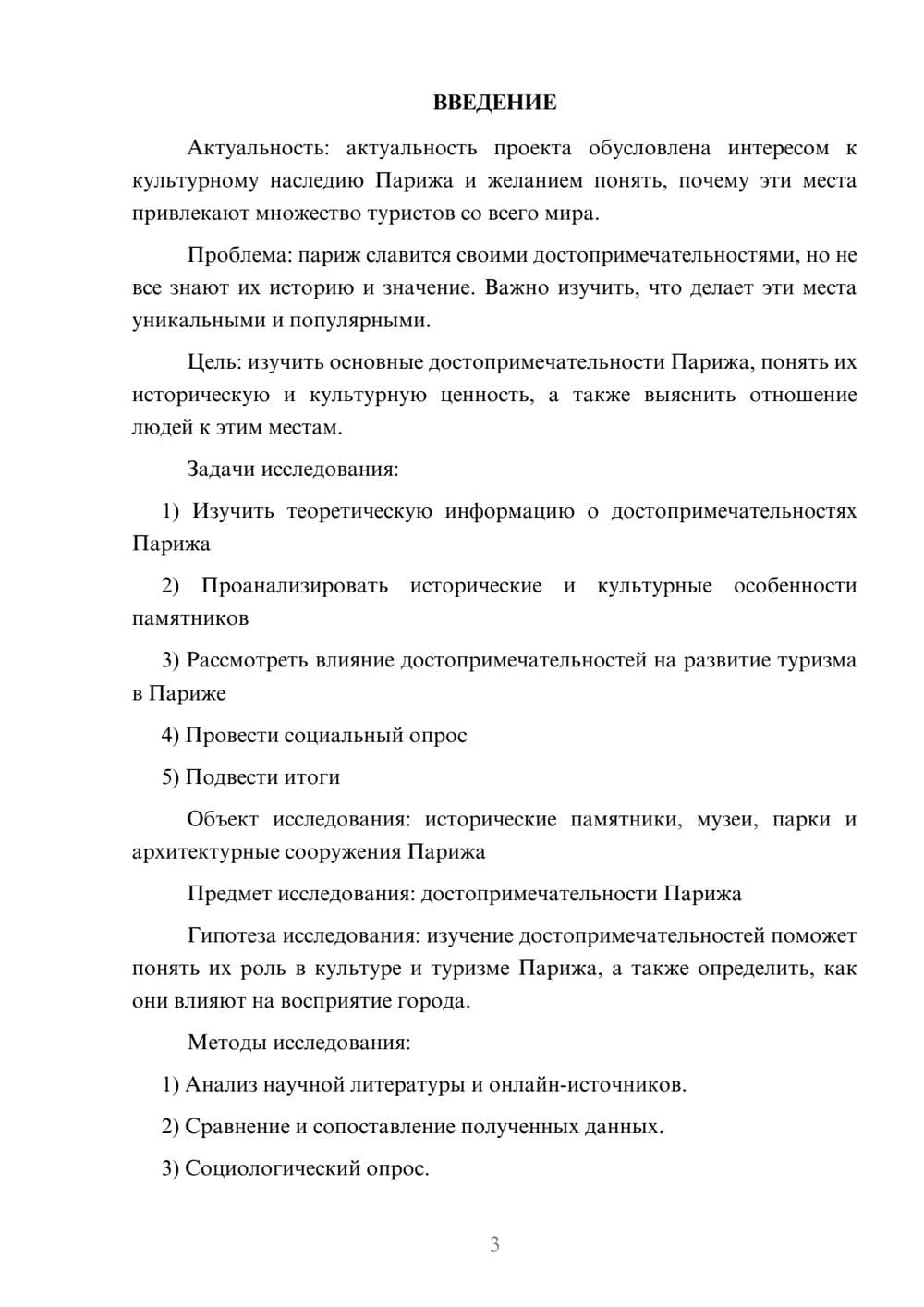 ВВЕДЕНИЕ

Актуальность: актуальность проекта обусловлена интересом к культурному наследию Парижа и желанием понять, почему эти места привлекают множество туристов со всего мира.

Проблема: париж славится своими достопримечательностями, но не все знают их историю и значение. Важно изучить, что делает эти места уникальными и популярными.

Цель: изучить основные достопримечательности Парижа, понять их историческую и культурную ценность, а также выяснить отношение людей к этим местам.

Задачи исследования:

1) Изучить теоретическую информацию о достопримечательностях Парижа

2) Проанализировать исторические и культурные особенности памятников

3) Рассмотреть влияние достопримечательностей на развитие туризма в Париже

4) Провести социальный опрос

5) Подвести итоги

Объект исследования: исторические памятники, музеи, парки и архитектурные сооружения Парижа

Предмет исследования: достопримечательности Парижа

Гипотеза исследования: изучение достопримечательностей поможет понять их роль в культуре и туризме Парижа, а также определить, как они влияют на восприятие города.

Методы исследования:

1) Анализ научной литературы и онлайн-источников.

2) Сравнение и сопоставление полученных данных.

3) Социологический опрос.

3